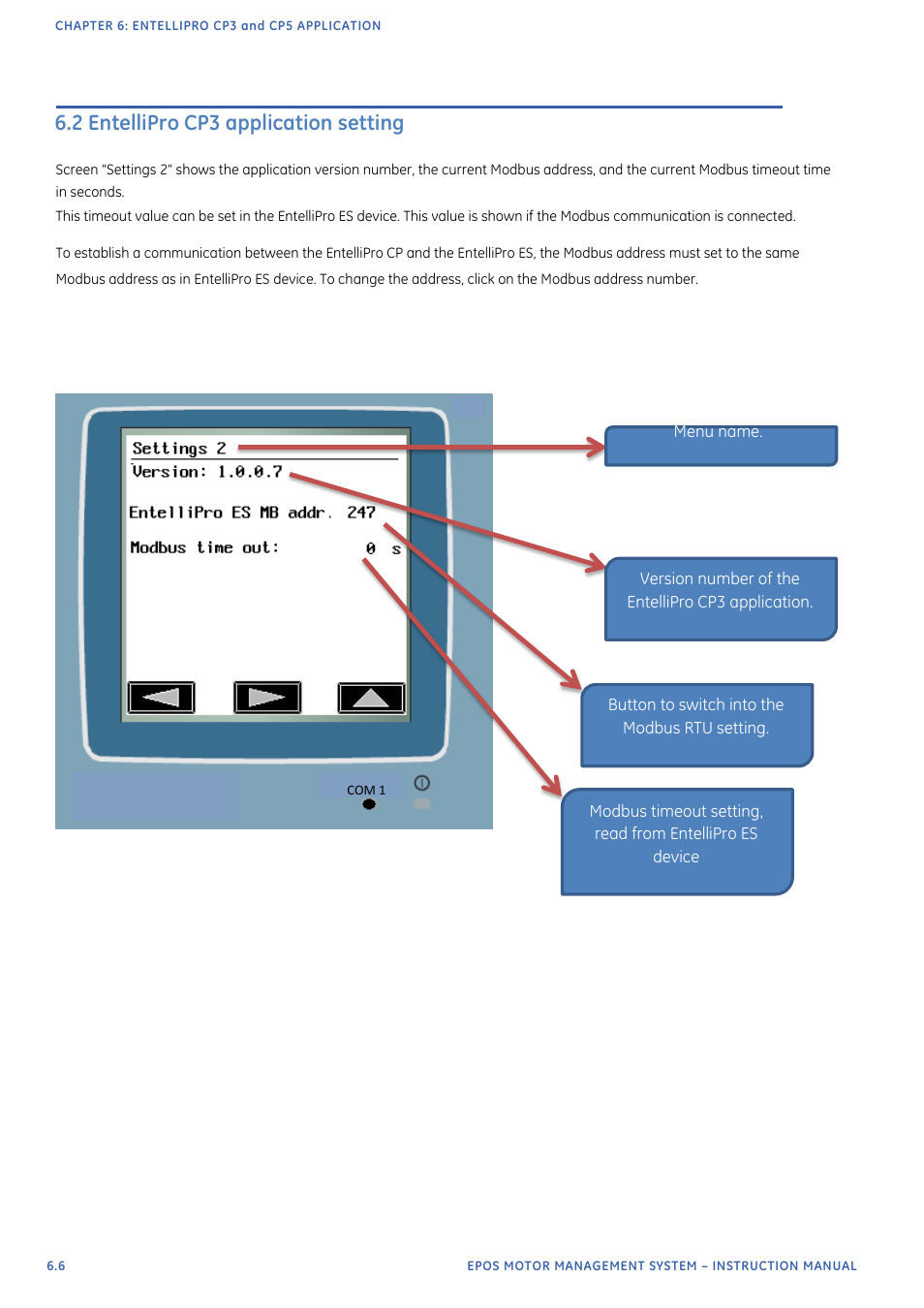 CHAPTER 6: ENTELLIPRO CP3 and CP5 APPLICATION

6.2 EntelliPro CP3 application setting

Screen "Settings 2" shows the application version number, the current Modbus address, and the current Modbus timeout time in seconds.
This timeout value can be set in the EntelliPro ES device. This value is shown if the Modbus communication is connected.

To establish a communication between the EntelliPro CP and the EntelliPro ES, the Modbus address must set to the same Modbus address as in EntelliPro ES device. To change the address, click on the Modbus address number.

Settings 2
Version: 1.0.0.7

EntelliPro ES MB addr. 247

Modbus time out: 0 s

COM 1

Menu name.

Version number of the EntelliPro CP3 application.

Button to switch into the Modbus RTU setting.

Modbus timeout setting, read from EntelliPro ES device

6.6

EPOS MOTOR MANAGEMENT SYSTEM – INSTRUCTION MANUAL